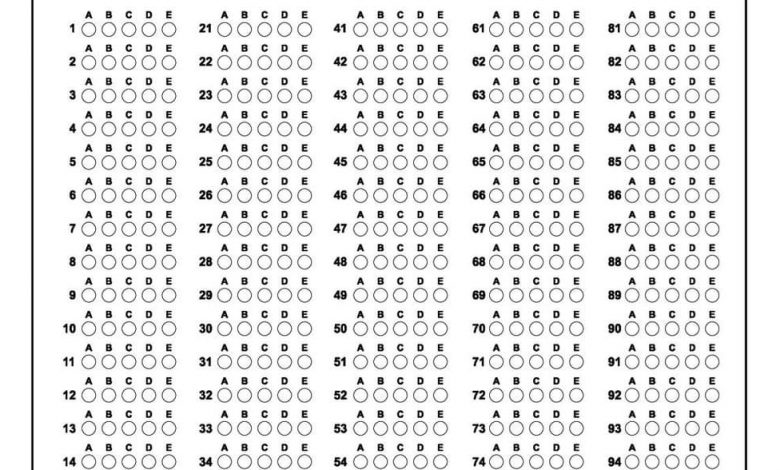 A B C D E
1
A B C D E
2
A B C D E
3
A B C D E
4
A B C D E
5
A B C D E
6
A B C D E
7
A B C D E
8
A B C D E
9
A B C D E
10
A B C D E
11
A B C D E
12
A B C D E
13
A B C D E
14

A B C D E
21
A B C D E
22
A B C D E
23
A B C D E
24
A B C D E
25
A B C D E
26
A B C D E
27
A B C D E
28
A B C D E
29
A B C D E
30
A B C D E
31
A B C D E
32
A B C D E
33
A B C D E
34

A B C D E
41
A B C D E
42
A B C D E
43
A B C D E
44
A B C D E
45
A B C D E
46
A B C D E
47
A B C D E
48
A B C D E
49
A B C D E
50
A B C D E
51
A B C D E
52
A B C D E
53
A B C D E
54

A B C D E
61
A B C D E
62
A B C D E
63
A B C D E
64
A B C D E
65
A B C D E
66
A B C D E
67
A B C D E
68
A B C D E
69
A B C D E
70
A B C D E
71
A B C D E
72
A B C D E
73
A B C D E
74

A B C D E
81
A B C D E
82
A B C D E
83
A B C D E
84
A B C D E
85
A B C D E
86
A B C D E
87
A B C D E
88
A B C D E
89
A B C D E
90
A B C D E
91
A B C D E
92
A B C D E
93
A B C D E
94